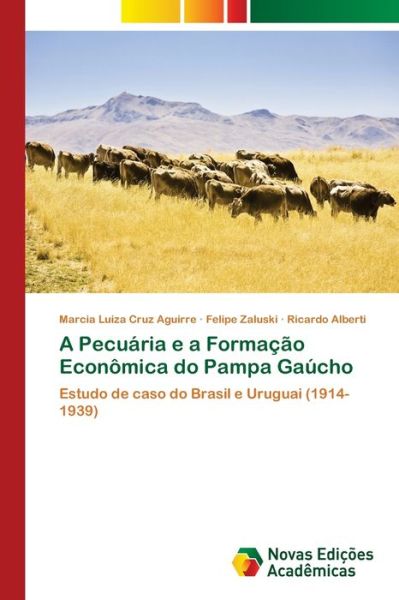 Marcia Luiza Cruz Aguirre · Felipe Zaluski · Ricardo Alberti

A Pecuária e a Formação Econômica do Pampa Gaúcho

Estudo de caso do Brasil e Uruguai (1914-1939)

Novas Edições Acadêmicas